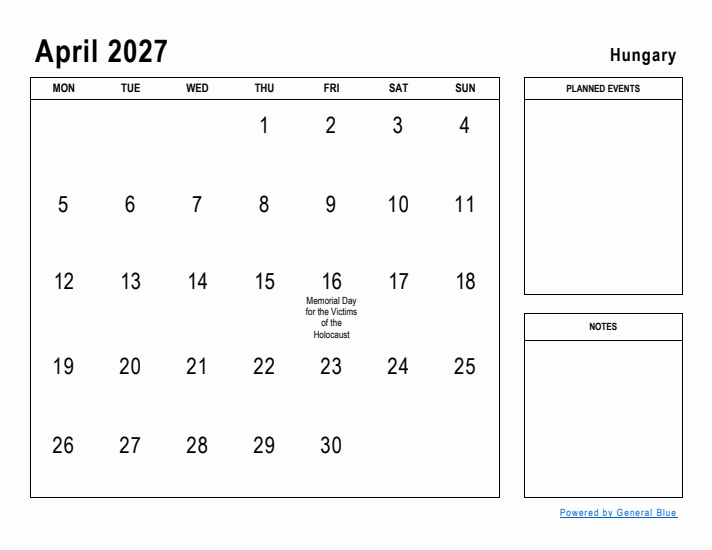 April 2027

Hungary

| MON | TUE | WED | THU | FRI | SAT | SUN |
|---|---|---|---|---|---|---|
| | | | 1 | 2 | 3 | 4 |
| 5 | 6 | 7 | 8 | 9 | 10 | 11 |
| 12 | 13 | 14 | 15 | 16 Memorial Day for the Victims of the Holocaust | 17 | 18 |
| 19 | 20 | 21 | 22 | 23 | 24 | 25 |
| 26 | 27 | 28 | 29 | 30 | | |

PLANNED EVENTS

NOTES

Powered by General Blue